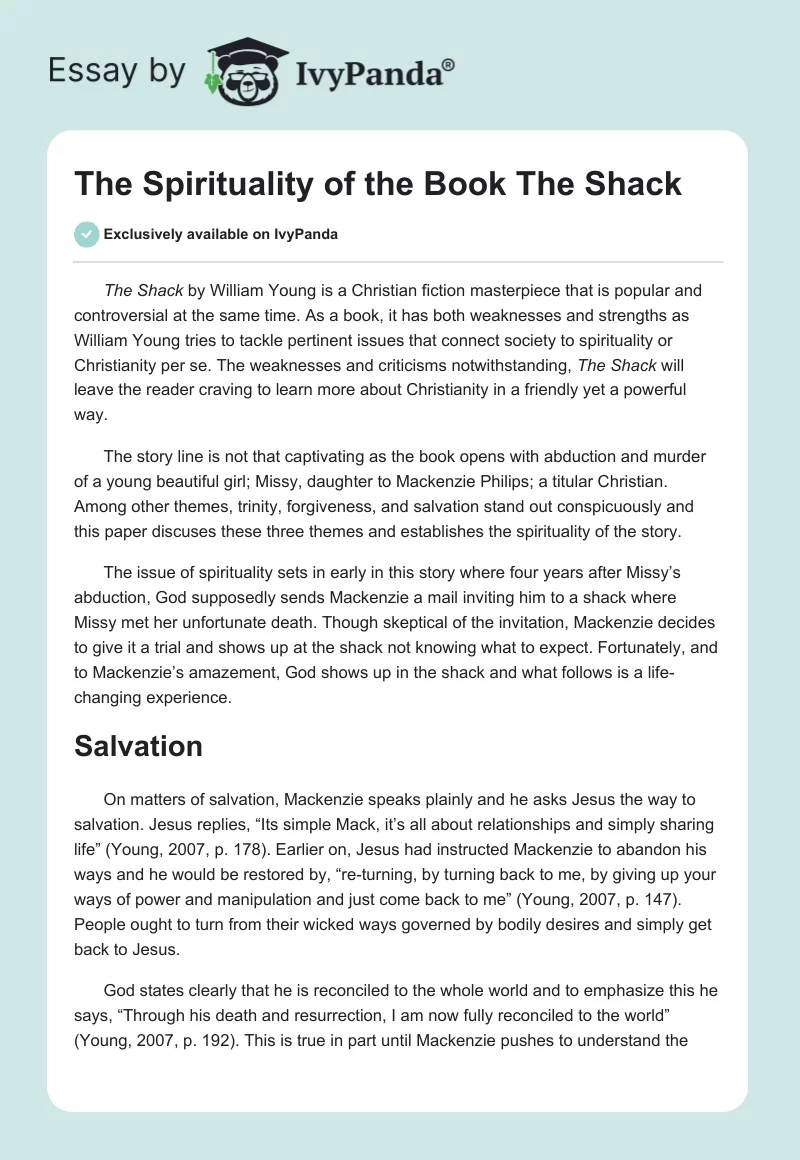 Essay by IvyPanda®

The Spirituality of the Book The Shack

Exclusively available on IvyPanda

The Shack by William Young is a Christian fiction masterpiece that is popular and controversial at the same time. As a book, it has both weaknesses and strengths as William Young tries to tackle pertinent issues that connect society to spirituality or Christianity per se. The weaknesses and criticisms notwithstanding, The Shack will leave the reader craving to learn more about Christianity in a friendly yet a powerful way.

The story line is not that captivating as the book opens with abduction and murder of a young beautiful girl; Missy, daughter to Mackenzie Philips; a titular Christian. Among other themes, trinity, forgiveness, and salvation stand out conspicuously and this paper discuses these three themes and establishes the spirituality of the story.

The issue of spirituality sets in early in this story where four years after Missy's abduction, God supposedly sends Mackenzie a mail inviting him to a shack where Missy met her unfortunate death. Though skeptical of the invitation, Mackenzie decides to give it a trial and shows up at the shack not knowing what to expect. Fortunately, and to Mackenzie's amazement, God shows up in the shack and what follows is a life-changing experience.

Salvation

On matters of salvation, Mackenzie speaks plainly and he asks Jesus the way to salvation. Jesus replies, "Its simple Mack, it's all about relationships and simply sharing life" (Young, 2007, p. 178). Earlier on, Jesus had instructed Mackenzie to abandon his ways and he would be restored by, "re-turning, by turning back to me, by giving up your ways of power and manipulation and just come back to me" (Young, 2007, p. 147). People ought to turn from their wicked ways governed by bodily desires and simply get back to Jesus.

God states clearly that he is reconciled to the whole world and to emphasize this he says, "Through his death and resurrection, I am now fully reconciled to the world" (Young, 2007, p. 192). This is true in part until Mackenzie pushes to understand the